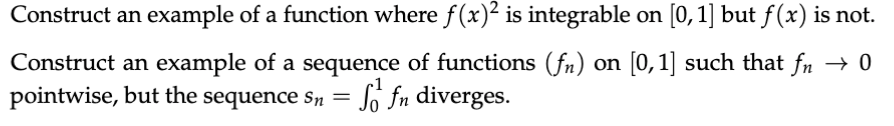 Construct an example of a function where $f(x)^2$ is integrable on $[0,1]$ but $f(x)$ is not.

Construct an example of a sequence of functions $(f_n)$ on $[0,1]$ such that $f_n \to 0$ pointwise, but the sequence $s_n = \int_0^1 f_n$ diverges.